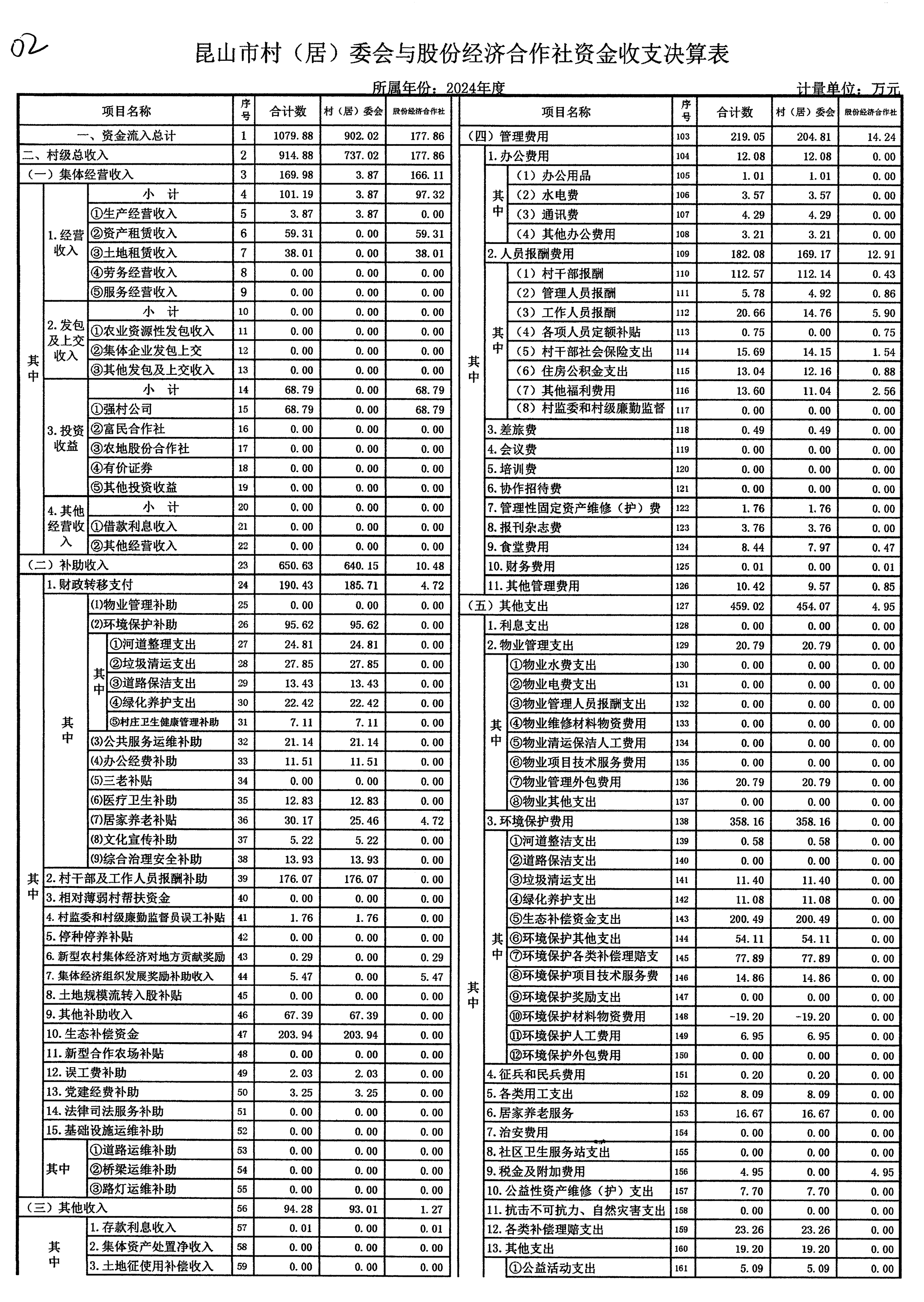 02

昆山市村（居）委会与股份经济合作社资金收支决算表

所属年份：2024年度　　计量单位：万元

| 项目名称 | 序号 | 合计数 | 村（居）委会 | 股份经济合作社 |
|---|---|---|---|---|
| 一、资金流入总计 | 1 | 1079.88 | 902.02 | 177.86 |
| 二、村级总收入 | 2 | 914.88 | 737.02 | 177.86 |
| （一）集体经营收入 | 3 | 169.98 | 3.87 | 166.11 |
| 其中 1.经营收入 小　计 | 4 | 101.19 | 3.87 | 97.32 |
| ①生产经营收入 | 5 | 3.87 | 3.87 | 0.00 |
| ②资产租赁收入 | 6 | 59.31 | 0.00 | 59.31 |
| ③土地租赁收入 | 7 | 38.01 | 0.00 | 38.01 |
| ④劳务经营收入 | 8 | 0.00 | 0.00 | 0.00 |
| ⑤服务经营收入 | 9 | 0.00 | 0.00 | 0.00 |
| 2.发包及上交收入 小　计 | 10 | 0.00 | 0.00 | 0.00 |
| ①农业资源性发包收入 | 11 | 0.00 | 0.00 | 0.00 |
| ②集体企业发包上交 | 12 | 0.00 | 0.00 | 0.00 |
| ③其他发包及上交收入 | 13 | 0.00 | 0.00 | 0.00 |
| 3.投资收益 小　计 | 14 | 68.79 | 0.00 | 68.79 |
| ①强村公司 | 15 | 68.79 | 0.00 | 68.79 |
| ②富民合作社 | 16 | 0.00 | 0.00 | 0.00 |
| ③农地股份合作社 | 17 | 0.00 | 0.00 | 0.00 |
| ④有价证券 | 18 | 0.00 | 0.00 | 0.00 |
| ⑤其他投资收益 | 19 | 0.00 | 0.00 | 0.00 |
| 4.其他经营收入 小　计 | 20 | 0.00 | 0.00 | 0.00 |
| ①借款利息收入 | 21 | 0.00 | 0.00 | 0.00 |
| ②其他经营收入 | 22 | 0.00 | 0.00 | 0.00 |
| （二）补助收入 | 23 | 650.63 | 640.15 | 10.48 |
| 其中 1.财政转移支付 | 24 | 190.43 | 185.71 | 4.72 |
| 其中 ⑴物业管理补助 | 25 | 0.00 | 0.00 | 0.00 |
| ⑵环境保护补助 | 26 | 95.62 | 95.62 | 0.00 |
| 其中 ①河道整理支出 | 27 | 24.81 | 24.81 | 0.00 |
| ②垃圾清运支出 | 28 | 27.85 | 27.85 | 0.00 |
| ③道路保洁支出 | 29 | 13.43 | 13.43 | 0.00 |
| ④绿化养护支出 | 30 | 22.42 | 22.42 | 0.00 |
| ⑤村庄卫生健康管理补助 | 31 | 7.11 | 7.11 | 0.00 |
| ⑶公共服务运维补助 | 32 | 21.14 | 21.14 | 0.00 |
| ⑷办公经费补助 | 33 | 11.51 | 11.51 | 0.00 |
| ⑸三老补贴 | 34 | 0.00 | 0.00 | 0.00 |
| ⑹医疗卫生补助 | 35 | 12.83 | 12.83 | 0.00 |
| ⑺居家养老补贴 | 36 | 30.17 | 25.46 | 4.72 |
| ⑻文化宣传补助 | 37 | 5.22 | 5.22 | 0.00 |
| ⑼综合治理安全补助 | 38 | 13.93 | 13.93 | 0.00 |
| 2.村干部及工作人员报酬补助 | 39 | 176.07 | 176.07 | 0.00 |
| 3.相对薄弱村帮扶资金 | 40 | 0.00 | 0.00 | 0.00 |
| 4.村监委和村级廉勤监督员误工补贴 | 41 | 1.76 | 1.76 | 0.00 |
| 5.停种停养补贴 | 42 | 0.00 | 0.00 | 0.00 |
| 6.新型农村集体经济对地方贡献奖励 | 43 | 0.29 | 0.00 | 0.29 |
| 7.集体经济组织发展奖励补助收入 | 44 | 5.47 | 0.00 | 5.47 |
| 8.土地规模流转入股补贴 | 45 | 0.00 | 0.00 | 0.00 |
| 9.其他补助收入 | 46 | 67.39 | 67.39 | 0.00 |
| 10.生态补偿资金 | 47 | 203.94 | 203.94 | 0.00 |
| 11.新型合作农场补贴 | 48 | 0.00 | 0.00 | 0.00 |
| 12.误工费补助 | 49 | 2.03 | 2.03 | 0.00 |
| 13.党建经费补助 | 50 | 3.25 | 3.25 | 0.00 |
| 14.法律司法服务补助 | 51 | 0.00 | 0.00 | 0.00 |
| 15.基础设施运维补助 | 52 | 0.00 | 0.00 | 0.00 |
| 其中 ①道路运维补助 | 53 | 0.00 | 0.00 | 0.00 |
| ②桥梁运维补助 | 54 | 0.00 | 0.00 | 0.00 |
| ③路灯运维补助 | 55 | 0.00 | 0.00 | 0.00 |
| （三）其他收入 | 56 | 94.28 | 93.01 | 1.27 |
| 其中 1.存款利息收入 | 57 | 0.01 | 0.00 | 0.01 |
| 2.集体资产处置净收入 | 58 | 0.00 | 0.00 | 0.00 |
| 3.土地征使用补偿收入 | 59 | 0.00 | 0.00 | 0.00 |

| 项目名称 | 序号 | 合计数 | 村（居）委会 | 股份经济合作社 |
|---|---|---|---|---|
| （四）管理费用 | 103 | 219.05 | 204.81 | 14.24 |
| 其中 1.办公费用 | 104 | 12.08 | 12.08 | 0.00 |
| 其中 （1）办公用品 | 105 | 1.01 | 1.01 | 0.00 |
| （2）水电费 | 106 | 3.57 | 3.57 | 0.00 |
| （3）通讯费 | 107 | 4.29 | 4.29 | 0.00 |
| （4）其他办公费用 | 108 | 3.21 | 3.21 | 0.00 |
| 2.人员报酬费用 | 109 | 182.08 | 169.17 | 12.91 |
| 其中 （1）村干部报酬 | 110 | 112.57 | 112.14 | 0.43 |
| （2）管理人员报酬 | 111 | 5.78 | 4.92 | 0.86 |
| （3）工作人员报酬 | 112 | 20.66 | 14.76 | 5.90 |
| （4）各项人员定额补贴 | 113 | 0.75 | 0.00 | 0.75 |
| （5）村干部社会保险支出 | 114 | 15.69 | 14.15 | 1.54 |
| （6）住房公积金支出 | 115 | 13.04 | 12.16 | 0.88 |
| （7）其他福利费用 | 116 | 13.60 | 11.04 | 2.56 |
| （8）村监委和村级廉勤监督 | 117 | 0.00 | 0.00 | 0.00 |
| 3.差旅费 | 118 | 0.49 | 0.49 | 0.00 |
| 4.会议费 | 119 | 0.00 | 0.00 | 0.00 |
| 5.培训费 | 120 | 0.00 | 0.00 | 0.00 |
| 6.协作招待费 | 121 | 0.00 | 0.00 | 0.00 |
| 7.管理性固定资产维修（护）费 | 122 | 1.76 | 1.76 | 0.00 |
| 8.报刊杂志费 | 123 | 3.76 | 3.76 | 0.00 |
| 9.食堂费用 | 124 | 8.44 | 7.97 | 0.47 |
| 10.财务费用 | 125 | 0.01 | 0.00 | 0.01 |
| 11.其他管理费用 | 126 | 10.42 | 9.57 | 0.85 |
| （五）其他支出 | 127 | 459.02 | 454.07 | 4.95 |
| 其中 1.利息支出 | 128 | 0.00 | 0.00 | 0.00 |
| 2.物业管理支出 | 129 | 20.79 | 20.79 | 0.00 |
| 其中 ①物业水费支出 | 130 | 0.00 | 0.00 | 0.00 |
| ②物业电费支出 | 131 | 0.00 | 0.00 | 0.00 |
| ③物业管理人员报酬支出 | 132 | 0.00 | 0.00 | 0.00 |
| ④物业维修材料物资费用 | 133 | 0.00 | 0.00 | 0.00 |
| ⑤物业清运保洁人工费用 | 134 | 0.00 | 0.00 | 0.00 |
| ⑥物业项目技术服务费用 | 135 | 0.00 | 0.00 | 0.00 |
| ⑦物业管理外包费用 | 136 | 20.79 | 20.79 | 0.00 |
| ⑧物业其他支出 | 137 | 0.00 | 0.00 | 0.00 |
| 3.环境保护费用 | 138 | 358.16 | 358.16 | 0.00 |
| 其中 ①河道整洁支出 | 139 | 0.58 | 0.58 | 0.00 |
| ②道路保洁支出 | 140 | 0.00 | 0.00 | 0.00 |
| ③垃圾清运支出 | 141 | 11.40 | 11.40 | 0.00 |
| ④绿化养护支出 | 142 | 11.08 | 11.08 | 0.00 |
| ⑤生态补偿资金支出 | 143 | 200.49 | 200.49 | 0.00 |
| ⑥环境保护其他支出 | 144 | 54.11 | 54.11 | 0.00 |
| ⑦环境保护各类补偿理赔支 | 145 | 77.89 | 77.89 | 0.00 |
| ⑧环境保护项目技术服务费 | 146 | 14.86 | 14.86 | 0.00 |
| ⑨环境保护奖励支出 | 147 | 0.00 | 0.00 | 0.00 |
| ⑩环境保护材料物资费用 | 148 | -19.20 | -19.20 | 0.00 |
| ⑪环境保护人工费用 | 149 | 6.95 | 6.95 | 0.00 |
| ⑫环境保护外包费用 | 150 | 0.00 | 0.00 | 0.00 |
| 4.征兵和民兵费用 | 151 | 0.20 | 0.20 | 0.00 |
| 5.各类用工支出 | 152 | 8.09 | 8.09 | 0.00 |
| 6.居家养老服务 | 153 | 16.67 | 16.67 | 0.00 |
| 7.治安费用 | 154 | 0.00 | 0.00 | 0.00 |
| 8.社区卫生服务站支出 | 155 | 0.00 | 0.00 | 0.00 |
| 9.税金及附加费用 | 156 | 4.95 | 0.00 | 4.95 |
| 10.公益性资产维修（护）支出 | 157 | 7.70 | 7.70 | 0.00 |
| 11.抗击不可抗力、自然灾害支出 | 158 | 0.00 | 0.00 | 0.00 |
| 12.各类补偿理赔支出 | 159 | 23.26 | 23.26 | 0.00 |
| 13.其他支出 | 160 | 19.20 | 19.20 | 0.00 |
| ①公益活动支出 | 161 | 5.09 | 5.09 | 0.00 |